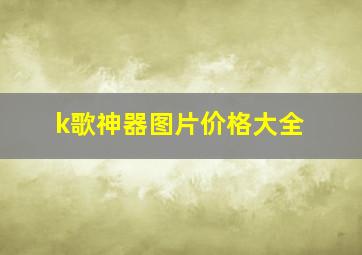 k歌神器图片价格大全